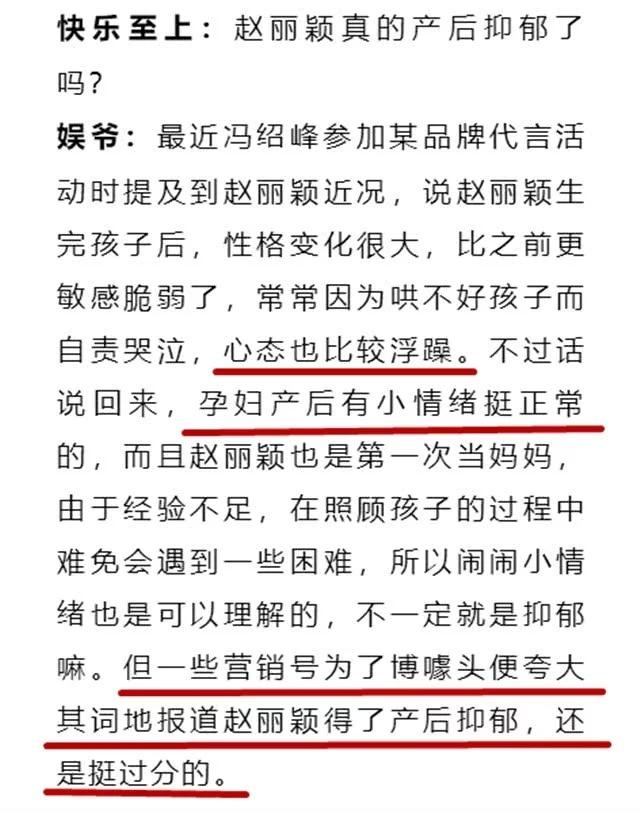 快乐至上：赵丽颖真的产后抑郁了吗？

娱爷：最近冯绍峰参加某品牌代言活动时提及到赵丽颖近况，说赵丽颖生完孩子后，性格变化很大，比之前更敏感脆弱了，常常因为哄不好孩子而自责哭泣，心态也比较浮躁。不过话说回来，孕妇产后有小情绪挺正常的，而且赵丽颖也是第一次当妈妈，由于经验不足，在照顾孩子的过程中难免会遇到一些困难，所以闹闹小情绪也是可以理解的，不一定就是抑郁嘛。但一些营销号为了博噱头便夸大其词地报道赵丽颖得了产后抑郁，还是挺过分的。